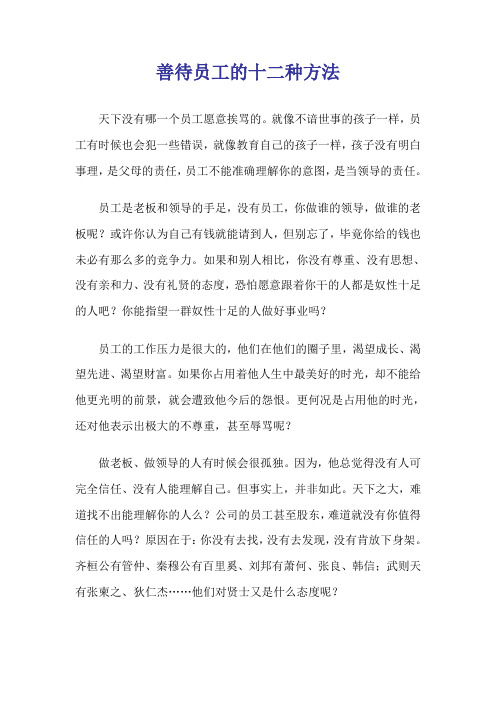 善待员工的十二种方法

天下没有哪一个员工愿意挨骂的。就像不谙世事的孩子一样，员工有时候也会犯一些错误，就像教育自己的孩子一样，孩子没有明白事理，是父母的责任，员工不能准确理解你的意图，是当领导的责任。

员工是老板和领导的手足，没有员工，你做谁的领导，做谁的老板呢？或许你认为自己有钱就能请到人，但别忘了，毕竟你给的钱也未必有那么多的竞争力。如果和别人相比，你没有尊重、没有思想、没有亲和力、没有礼贤的态度，恐怕愿意跟着你干的人都是奴性十足的人吧？你能指望一群奴性十足的人做好事业吗？

员工的工作压力是很大的，他们在他们的圈子里，渴望成长、渴望先进、渴望财富。如果你占用着他人生中最美好的时光，却不能给他更光明的前景，就会遭致他今后的怨恨。更何况是占用他的时光，还对他表示出极大的不尊重，甚至辱骂呢？

做老板、做领导的人有时候会很孤独。因为，他总觉得没有人可完全信任、没有人能理解自己。但事实上，并非如此。天下之大，难道找不出能理解你的人么？公司的员工甚至股东，难道就没有你值得信任的人吗？原因在于：你没有去找，没有去发现，没有肯放下身架。齐桓公有管仲、秦穆公有百里奚、刘邦有萧何、张良、韩信；武则天有张柬之、狄仁杰……他们对贤士又是什么态度呢？